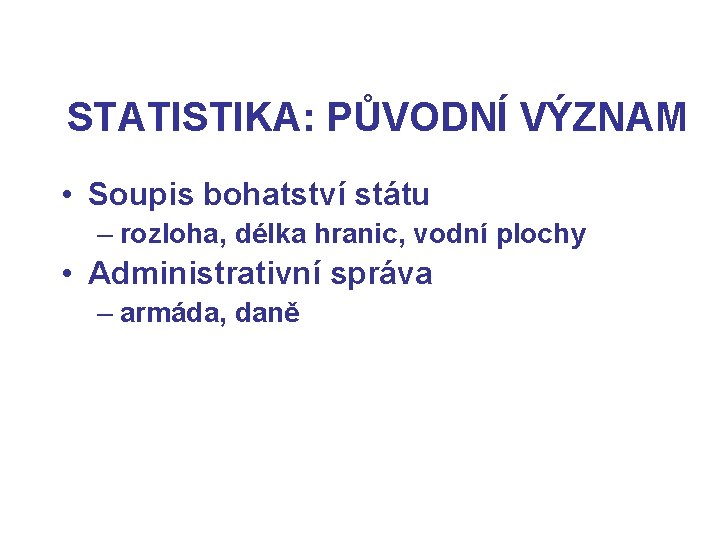 STATISTIKA: PŮVODNÍ VÝZNAM

• Soupis bohatství státu
– rozloha, délka hranic, vodní plochy
• Administrativní správa
– armáda, daně